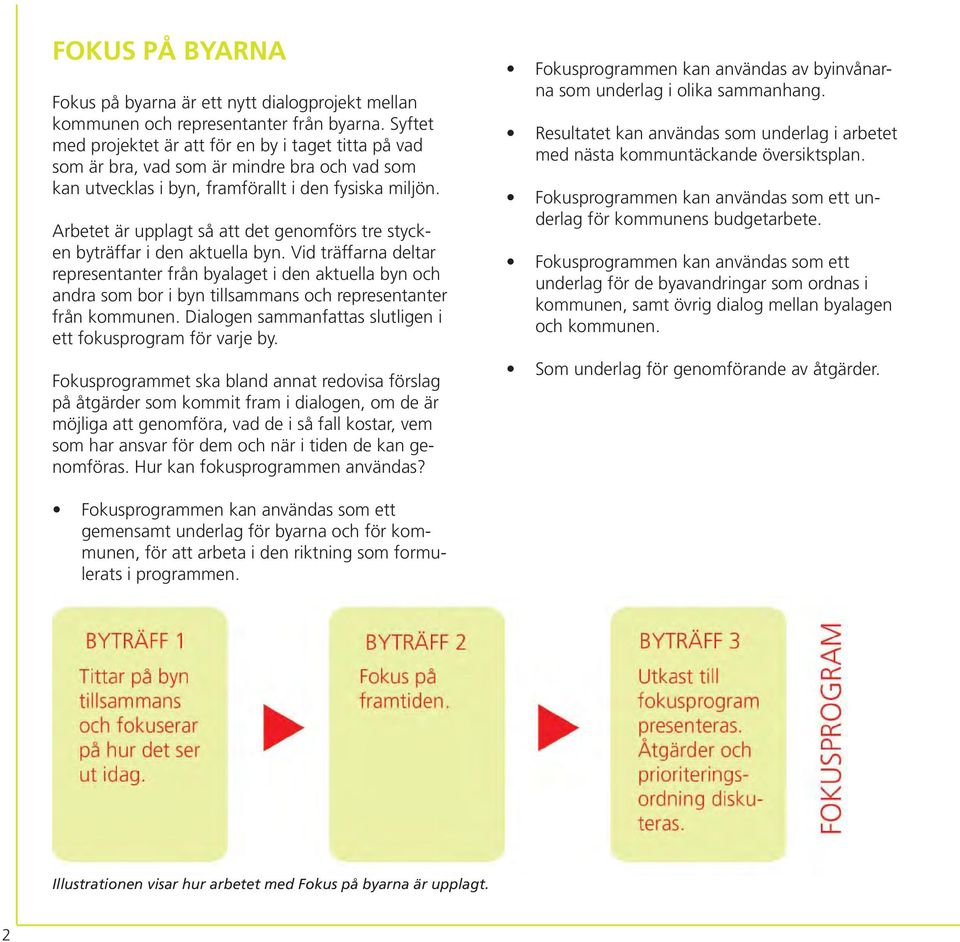 FOKUS PÅ BYARNA

Fokus på byarna är ett nytt dialogprojekt mellan kommunen och representanter från byarna. Syftet med projektet är att för en by i taget titta på vad som är bra, vad som är mindre bra och vad som kan utvecklas i byn, framförallt i den fysiska miljön.

Arbetet är upplagt så att det genomförs tre stycken byträffar i den aktuella byn. Vid träffarna deltar representanter från byalaget i den aktuella byn och andra som bor i byn tillsammans och representanter från kommunen. Dialogen sammanfattas slutligen i ett fokusprogram för varje by.

Fokusprogrammet ska bland annat redovisa förslag på åtgärder som kommit fram i dialogen, om de är möjliga att genomföra, vad de i så fall kostar, vem som har ansvar för dem och när i tiden de kan genomföras. Hur kan fokusprogrammen användas?

• Fokusprogrammen kan användas som ett gemensamt underlag för byarna och för kommunen, för att arbeta i den riktning som formulerats i programmen.

• Fokusprogrammen kan användas av byinvånarna som underlag i olika sammanhang.

• Resultatet kan användas som underlag i arbetet med nästa kommuntäckande översiktsplan.

• Fokusprogrammen kan användas som ett underlag för kommunens budgetarbete.

• Fokusprogrammen kan användas som ett underlag för de byavandringar som ordnas i kommunen, samt övrig dialog mellan byalagen och kommunen.

• Som underlag för genomförande av åtgärder.

BYTRÄFF 1
Tittar på byn tillsammans och fokuserar på hur det ser ut idag.

BYTRÄFF 2
Fokus på framtiden.

BYTRÄFF 3
Utkast till fokusprogram presenteras. Åtgärder och prioriteringsordning diskuteras.

FOKUSPROGRAM

Illustrationen visar hur arbetet med Fokus på byarna är upplagt.

2